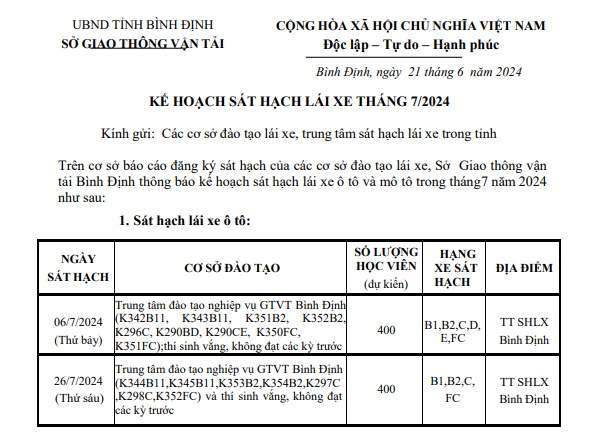 UBND TỈNH BÌNH ĐỊNH
SỞ GIAO THÔNG VẬN TẢI

CỘNG HÒA XÃ HỘI CHỦ NGHĨA VIỆT NAM
Độc lập – Tự do – Hạnh phúc

Bình Định, ngày 21 tháng 6 năm 2024

KẾ HOẠCH SÁT HẠCH LÁI XE THÁNG 7/2024

Kính gửi: Các cơ sở đào tạo lái xe, trung tâm sát hạch lái xe trong tỉnh

Trên cơ sở báo cáo đăng ký sát hạch của các cơ sở đào tạo lái xe, Sở Giao thông vận tải Bình Định thông báo kế hoạch sát hạch lái xe ô tô và mô tô trong tháng7 năm 2024 như sau:

1. Sát hạch lái xe ô tô:

| NGÀY SÁT HẠCH | CƠ SỞ ĐÀO TẠO | SỐ LƯỢNG HỌC VIÊN (dự kiến) | HẠNG XE SÁT HẠCH | ĐỊA ĐIỂM |
|---|---|---|---|---|
| 06/7/2024 (Thứ bảy) | Trung tâm đào tạo nghiệp vụ GTVT Bình Định (K342B11, K343B11, K351B2, K352B2, K296C, K290BD, K290CE, K350FC, K351FC);thí sinh vắng, không đạt các kỳ trước | 400 | B1,B2,C,D, E,FC | TT SHLX Bình Định |
| 26/7/2024 (Thứ sáu) | Trung tâm đào tạo nghiệp vụ GTVT Bình Định (K344B11,K345B11,K353B2,K354B2,K297C ,K298C,K352FC) và thí sinh vắng, không đạt các kỳ trước | 400 | B1,B2,C, FC | TT SHLX Bình Định |